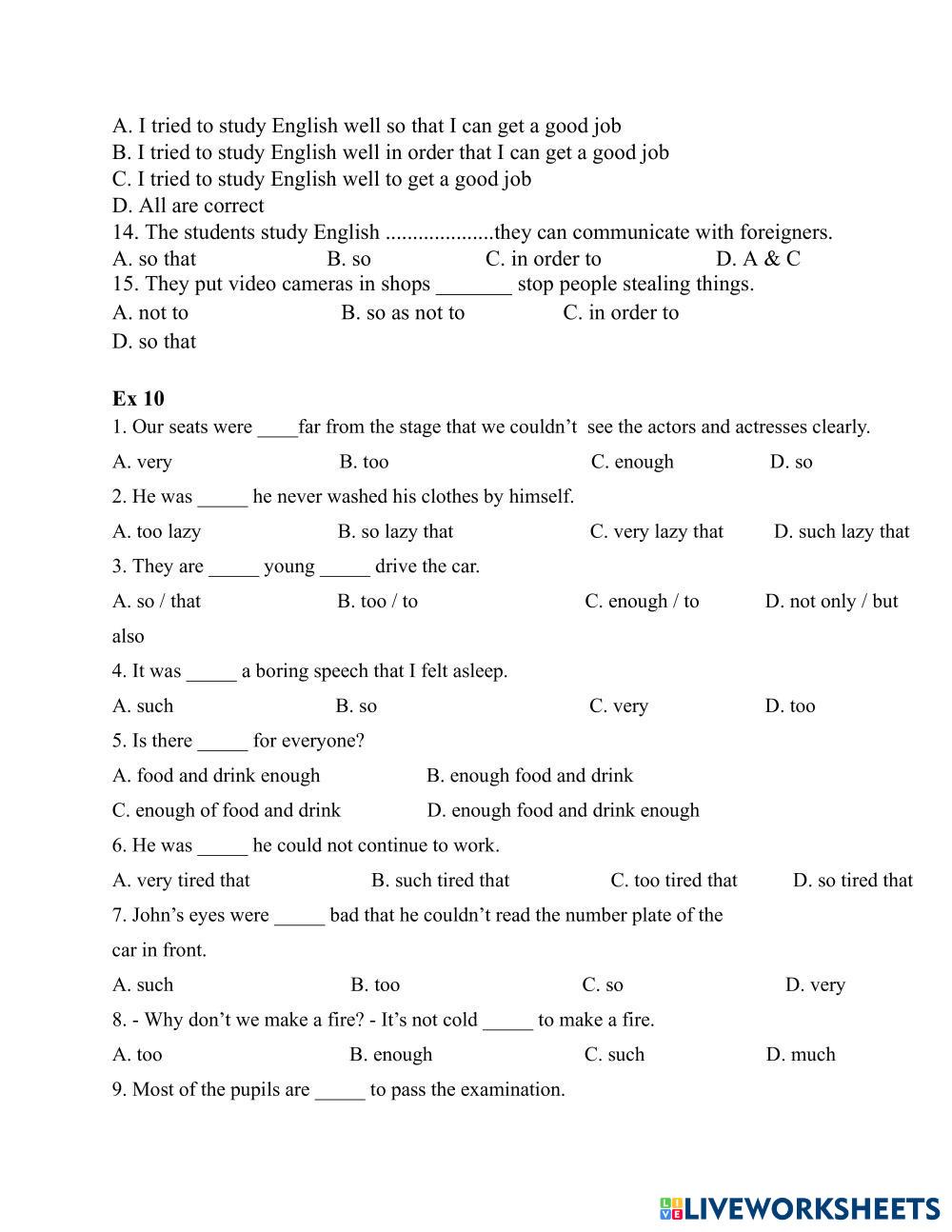 A. I tried to study English well so that I can get a good job
B. I tried to study English well in order that I can get a good job
C. I tried to study English well to get a good job
D. All are correct
14. The students study English ....................they can communicate with foreigners.
A. so that B. so C. in order to D. A & C
15. They put video cameras in shops _______ stop people stealing things.
A. not to B. so as not to C. in order to
D. so that

Ex 10
1. Our seats were ____far from the stage that we couldn't see the actors and actresses clearly.
A. very B. too C. enough D. so
2. He was _____ he never washed his clothes by himself.
A. too lazy B. so lazy that C. very lazy that D. such lazy that
3. They are _____ young _____ drive the car.
A. so / that B. too / to C. enough / to D. not only / but also
4. It was _____ a boring speech that I felt asleep.
A. such B. so C. very D. too
5. Is there _____ for everyone?
A. food and drink enough B. enough food and drink
C. enough of food and drink D. enough food and drink enough
6. He was _____ he could not continue to work.
A. very tired that B. such tired that C. too tired that D. so tired that
7. John's eyes were _____ bad that he couldn't read the number plate of the car in front.
A. such B. too C. so D. very
8. - Why don't we make a fire? - It's not cold _____ to make a fire.
A. too B. enough C. such D. much
9. Most of the pupils are _____ to pass the examination.

LIVEWORKSHEETS